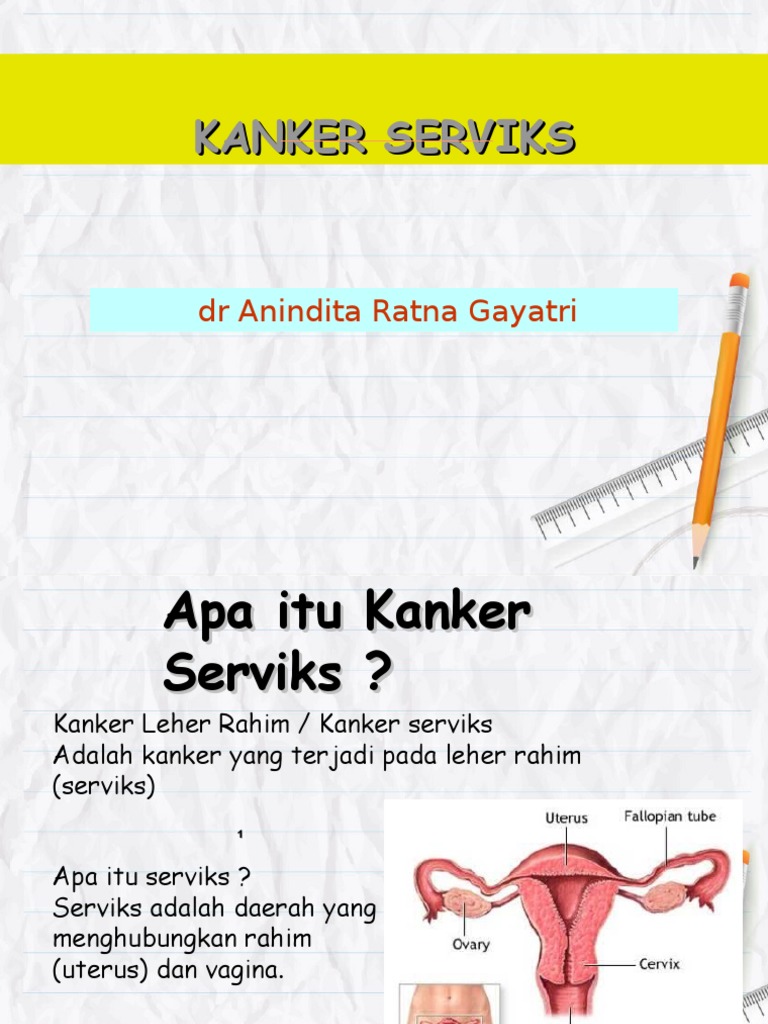 KANKER SERVIKS

dr Anindita Ratna Gayatri

Apa itu Kanker Serviks ?

Kanker Leher Rahim / Kanker serviks
Adalah kanker yang terjadi pada leher rahim (serviks)

1

Apa itu serviks ?
Serviks adalah daerah yang menghubungkan rahim (uterus) dan vagina.

Uterus
Fallopian tube
Ovary
Cervix